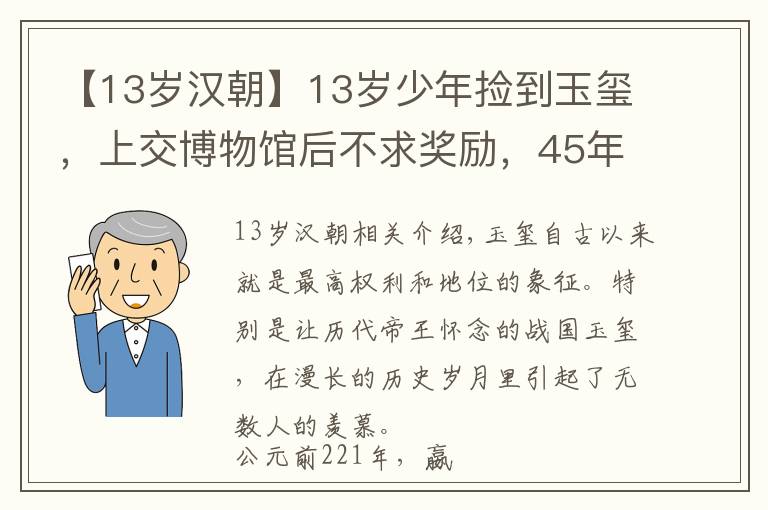 【13岁汉朝】13岁少年捡到玉玺，上交博物馆后不求奖励，45年

13岁汉朝相关介绍，玉玺自古以来就是最高权利和地位的象征。特别是让历代帝王怀念的战国玉玺，在漫长的历史岁月里引起了无数人的羡慕。
公元前221年，嬴